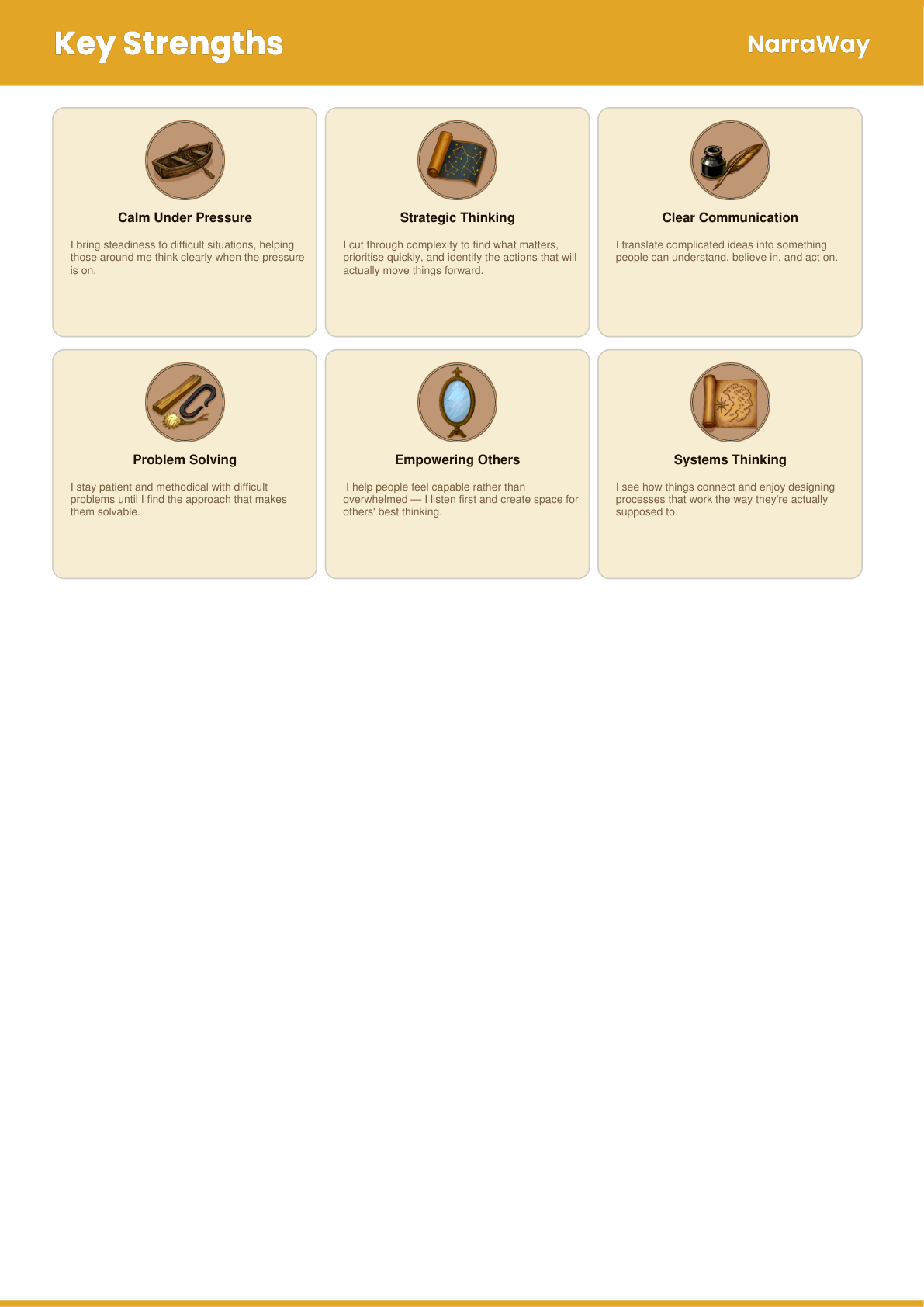 Key Strengths

NarraWay

Calm Under Pressure

I bring steadiness to difficult situations, helping those around me think clearly when the pressure is on.

Strategic Thinking

I cut through complexity to find what matters, prioritise quickly, and identify the actions that will actually move things forward.

Clear Communication

I translate complicated ideas into something people can understand, believe in, and act on.

Problem Solving

I stay patient and methodical with difficult problems until I find the approach that makes them solvable.

Empowering Others

I help people feel capable rather than overwhelmed — I listen first and create space for others' best thinking.

Systems Thinking

I see how things connect and enjoy designing processes that work the way they're actually supposed to.